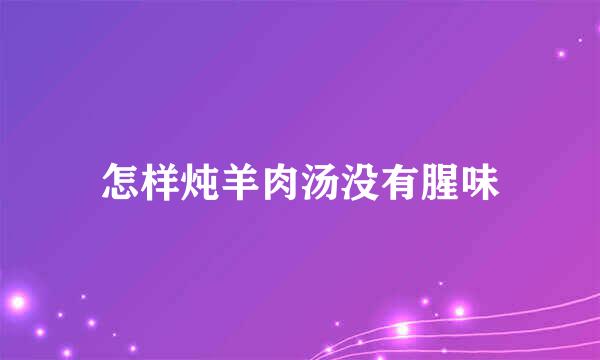 怎样炖羊肉汤没有腥味